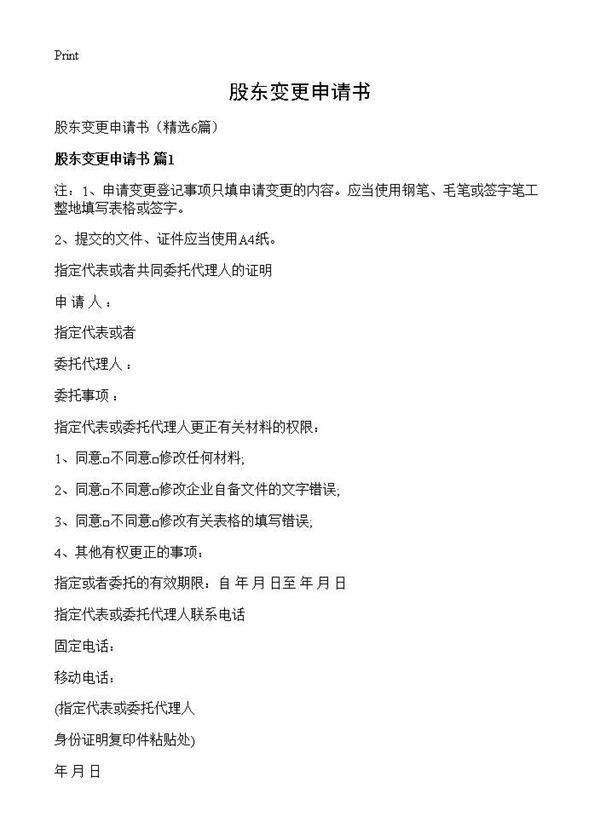 Print

股东变更申请书

股东变更申请书（精选6篇）

股东变更申请书 篇1

注：1、申请变更登记事项只填申请变更的内容。应当使用钢笔、毛笔或签字笔工整地填写表格或签字。

2、提交的文件、证件应当使用A4纸。

指定代表或者共同委托代理人的证明

申 请 人：

指定代表或者

委托代理人：

委托事项：

指定代表或委托代理人更正有关材料的权限：

1、同意□不同意□修改任何材料;

2、同意□不同意□修改企业自备文件的文字错误;

3、同意□不同意□修改有关表格的填写错误;

4、其他有权更正的事项：

指定或者委托的有效期限：自 年 月 日至 年 月 日

指定代表或委托代理人联系电话

固定电话：

移动电话：

(指定代表或委托代理人

身份证明复印件粘贴处)

年 月 日